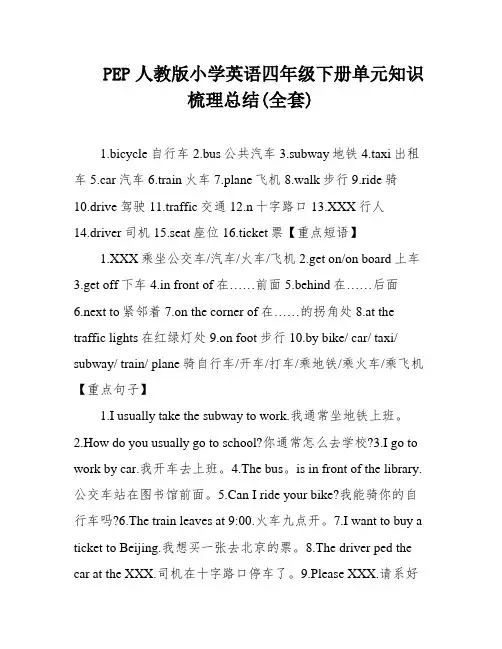 PEP 人教版小学英语四年级下册单元知识梳理总结(全套)

1.bicycle 自行车 2.bus 公共汽车 3.subway 地铁 4.taxi 出租车 5.car 汽车 6.train 火车 7.plane 飞机 8.walk 步行 9.ride 骑 10.drive 驾驶 11.traffic 交通 12.n 十字路口 13.XXX 行人 14.driver 司机 15.seat 座位 16.ticket 票【重点短语】

1.XXX 乘坐公交车/汽车/火车/飞机 2.get on/on board 上车 3.get off 下车 4.in front of 在……前面 5.behind 在……后面 6.next to 紧邻着 7.on the corner of 在……的拐角处 8.at the traffic lights 在红绿灯处 9.on foot 步行 10.by bike/ car/ taxi/ subway/ train/ plane 骑自行车/开车/打车/乘地铁/乘火车/乘飞机【重点句子】

1.I usually take the subway to work.我通常坐地铁上班。2.How do you usually go to school?你通常怎么去学校?3.I go to work by car.我开车去上班。4.The bus。is in front of the library.公交车站在图书馆前面。5.Can I ride your bike?我能骑你的自行车吗?6.The train leaves at 9:00.火车九点开。7.I want to buy a ticket to Beijing.我想买一张去北京的票。8.The driver ped the car at the XXX.司机在十字路口停车了。9.Please XXX.请系好